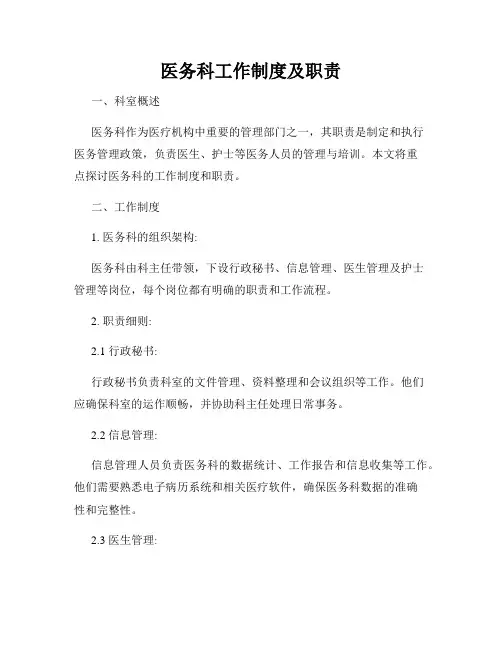 医务科工作制度及职责

一、科室概述

医务科作为医疗机构中重要的管理部门之一，其职责是制定和执行医务管理政策，负责医生、护士等医务人员的管理与培训。本文将重点探讨医务科的工作制度和职责。

二、工作制度

1. 医务科的组织架构:

医务科由科主任带领，下设行政秘书、信息管理、医生管理及护士管理等岗位，每个岗位都有明确的职责和工作流程。

2. 职责细则:

2.1 行政秘书:

行政秘书负责科室的文件管理、资料整理和会议组织等工作。他们应确保科室的运作顺畅，并协助科主任处理日常事务。

2.2 信息管理:

信息管理人员负责医务科的数据统计、工作报告和信息收集等工作。他们需要熟悉电子病历系统和相关医疗软件，确保医务科数据的准确性和完整性。

2.3 医生管理: